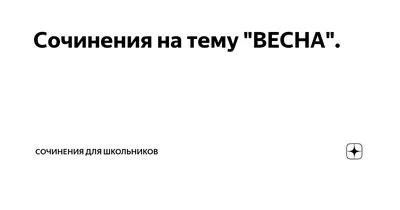 Сочинения на тему "ВЕСНА".

СОЧИНЕНИЯ ДЛЯ ШКОЛЬНИКОВ